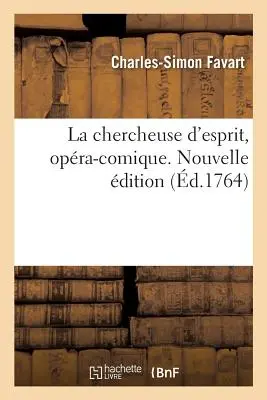 Charles-Simon Favart

La chercheuse d'esprit, opéra-comique. Nouvelle édition (Éd.1764)

hachette LIVRE

BnF